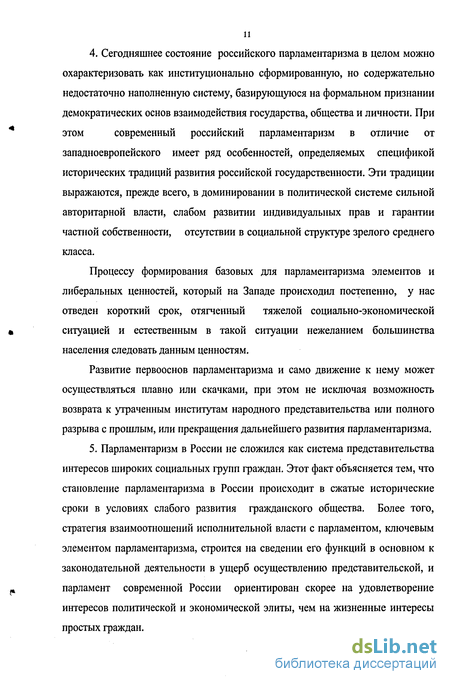 11

4. Сегодняшнее состояние российского парламентаризма в целом можно охарактеризовать как институционально сформированную, но содержательно недостаточно наполненную систему, базирующуюся на формальном признании демократических основ взаимодействия государства, общества и личности. При этом современный российский парламентаризм в отличие от западноевропейского имеет ряд особенностей, определяемых спецификой исторических традиций развития российской государственности. Эти традиции выражаются, прежде всего, в доминировании в политической системе сильной авторитарной власти, слабом развитии индивидуальных прав и гарантии частной собственности, отсутствии в социальной структуре зрелого среднего класса.

Процессу формирования базовых для парламентаризма элементов и либеральных ценностей, который на Западе происходил постепенно, у нас отведен короткий срок, отягченный тяжелой социально-экономической ситуацией и естественным в такой ситуации нежеланием большинства населения следовать данным ценностям.

Развитие первооснов парламентаризма и само движение к нему может осуществляться плавно или скачками, при этом не исключая возможность возврата к утраченным институтам народного представительства или полного разрыва с прошлым, или прекращения дальнейшего развития парламентаризма.

5. Парламентаризм в России не сложился как система представительства интересов широких социальных групп граждан. Этот факт объясняется тем, что становление парламентаризма в России происходит в сжатые исторические сроки в условиях слабого развития гражданского общества. Более того, стратегия взаимоотношений исполнительной власти с парламентом, ключевым элементом парламентаризма, строится на сведении его функций в основном к законодательной деятельности в ущерб осуществлению представительской, и парламент современной России ориентирован скорее на удовлетворение интересов политической и экономической элиты, чем на жизненные интересы простых граждан.

dsLib.net
библиотека диссертаций